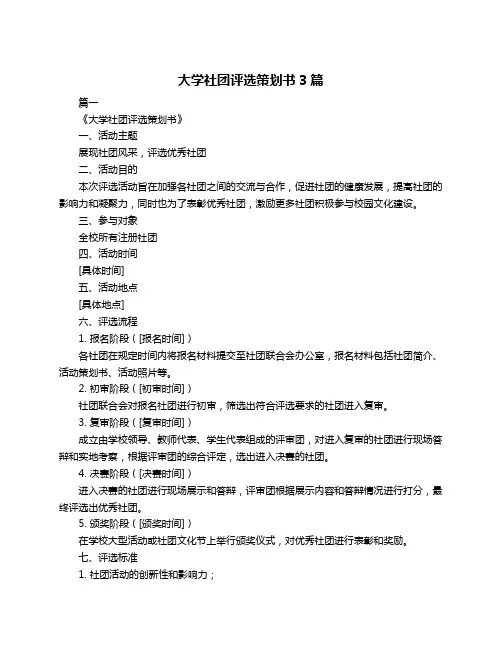 大学社团评选策划书 3 篇

篇一

《大学社团评选策划书》

一、活动主题

展现社团风采，评选优秀社团

二、活动目的

本次评选活动旨在加强各社团之间的交流与合作，促进社团的健康发展，提高社团的影响力和凝聚力，同时也为了表彰优秀社团，激励更多社团积极参与校园文化建设。

三、参与对象

全校所有注册社团

四、活动时间

[具体时间]

五、活动地点

[具体地点]

六、评选流程

1. 报名阶段（[报名时间]）

各社团在规定时间内将报名材料提交至社团联合会办公室，报名材料包括社团简介、活动策划书、活动照片等。

2. 初审阶段（[初审时间]）

社团联合会对报名社团进行初审，筛选出符合评选要求的社团进入复审。

3. 复审阶段（[复审时间]）

成立由学校领导、教师代表、学生代表组成的评审团，对进入复审的社团进行现场答辩和实地考察，根据评审团的综合评定，选出进入决赛的社团。

4. 决赛阶段（[决赛时间]）

进入决赛的社团进行现场展示和答辩，评审团根据展示内容和答辩情况进行打分，最终评选出优秀社团。

5. 颁奖阶段（[颁奖时间]）

在学校大型活动或社团文化节上举行颁奖仪式，对优秀社团进行表彰和奖励。

七、评选标准

1. 社团活动的创新性和影响力；